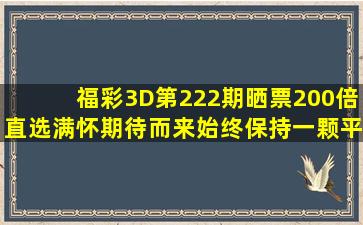 福彩3D第222期晒票200倍直选满怀期待而来始终保持一颗平